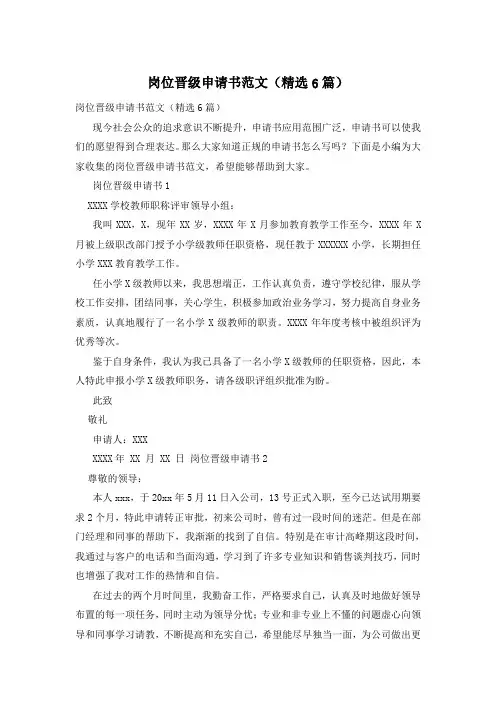 岗位晋级申请书范文（精选6篇）

岗位晋级申请书范文（精选6篇）

现今社会公众的追求意识不断提升，申请书应用范围广泛，申请书可以使我们的愿望得到合理表达。那么大家知道正规的申请书怎么写吗？下面是小编为大家收集的岗位晋级申请书范文，希望能够帮助到大家。

岗位晋级申请书1

XXXX学校教师职称评审领导小组：

我叫XXX，X，现年XX岁，XXXX年X月参加教育教学工作至今，XXXX年X月被上级职改部门授予小学级教师任职资格，现任教于XXXXXX小学，长期担任小学XXX教育教学工作。

任小学X级教师以来，我思想端正，工作认真负责，遵守学校纪律，服从学校工作安排，团结同事，关心学生，积极参加政治业务学习，努力提高自身业务素质，认真地履行了一名小学X级教师的职责。XXXX年年度考核中被组织评为优秀等次。

鉴于自身条件，我认为我已具备了一名小学X级教师的任职资格，因此，本人特此申报小学X级教师职务，请各级职评组织批准为盼。

此致

敬礼

申请人：XXX

XXXX年 XX 月 XX 日 岗位晋级申请书2

尊敬的领导：

本人xxx，于20xx年5月11日入公司，13号正式入职，至今已达试用期要求2个月，特此申请转正审批，初来公司时，曾有过一段时间的迷茫。但是在部门经理和同事的帮助下，我渐渐的找到了自信。特别是在审计高峰期这段时间，我通过与客户的电话和当面沟通，学习到了许多专业知识和销售谈判技巧，同时也增强了我对工作的热情和自信。

在过去的两个月时间里，我勤奋工作，严格要求自己，认真及时地做好领导布置的每一项任务，同时主动为领导分忧；专业和非专业上不懂的问题虚心向领导和同事学习请教，不断提高和充实自己，希望能尽早独当一面，为公司做出更